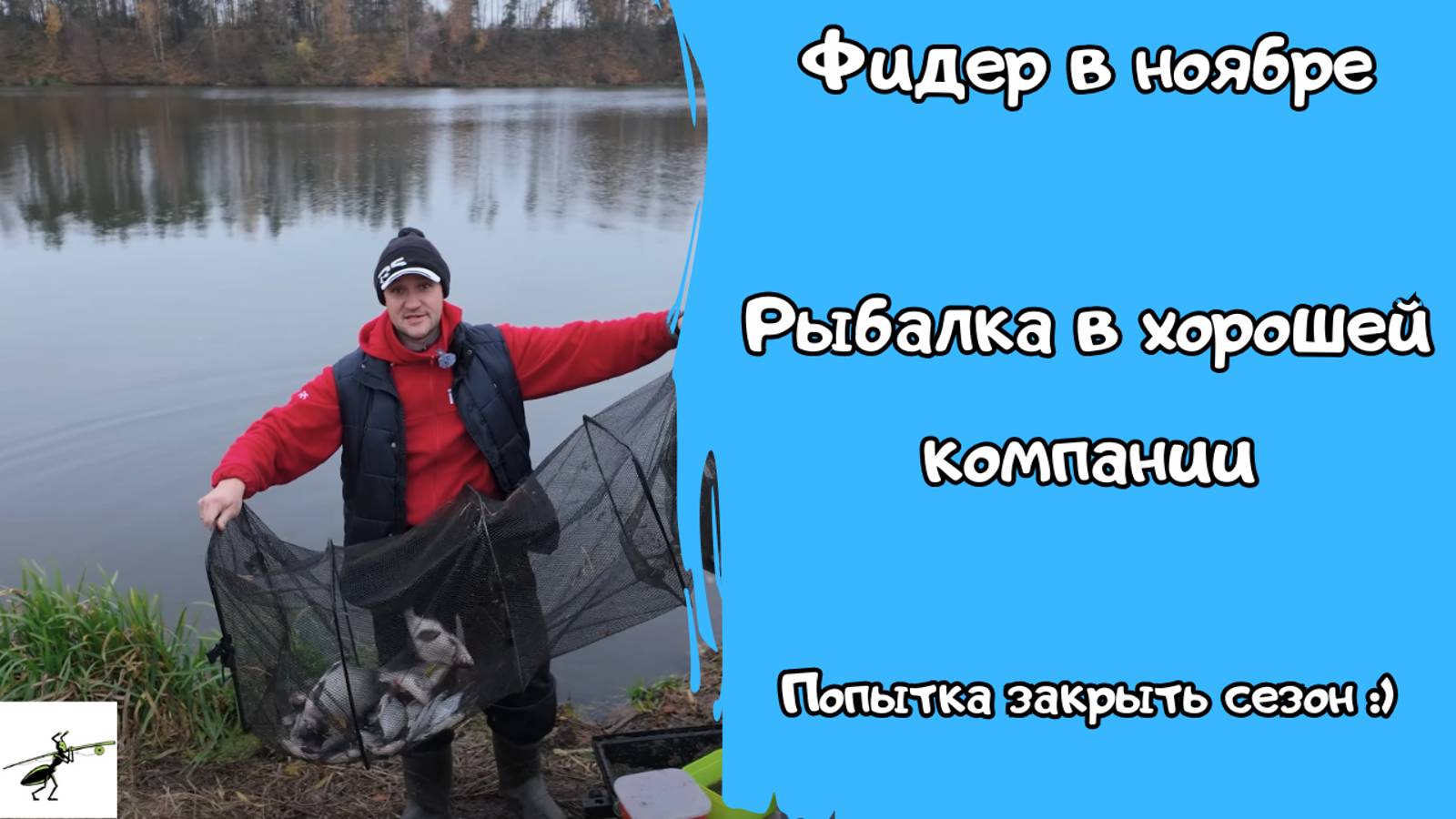 Фидер в ноябре

Рыбалка в хорошей компании

Попытка закрыть сезон :)